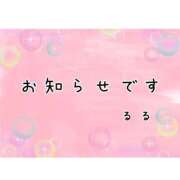 お知らせです

るる